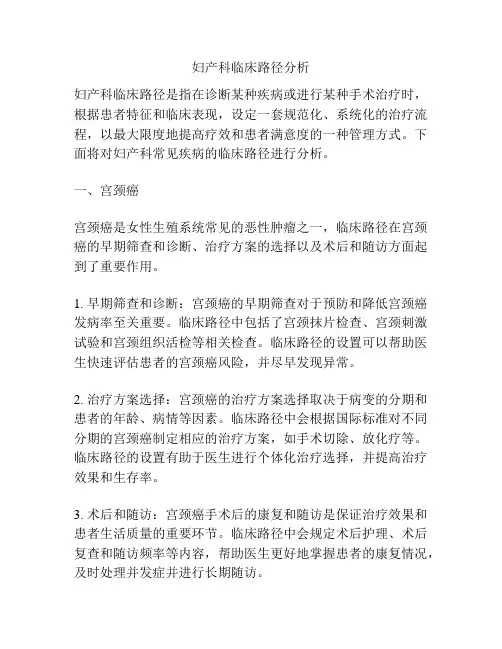 妇产科临床路径分析

妇产科临床路径是指在诊断某种疾病或进行某种手术治疗时，根据患者特征和临床表现，设定一套规范化、系统化的治疗流程，以最大限度地提高疗效和患者满意度的一种管理方式。下面将对妇产科常见疾病的临床路径进行分析。

一、宫颈癌

宫颈癌是女性生殖系统常见的恶性肿瘤之一，临床路径在宫颈癌的早期筛查和诊断、治疗方案的选择以及术后和随访方面起到了重要作用。

1. 早期筛查和诊断：宫颈癌的早期筛查对于预防和降低宫颈癌发病率至关重要。临床路径中包括了宫颈抹片检查、宫颈刺激试验和宫颈组织活检等相关检查。临床路径的设置可以帮助医生快速评估患者的宫颈癌风险，并尽早发现异常。

2. 治疗方案选择：宫颈癌的治疗方案选择取决于病变的分期和患者的年龄、病情等因素。临床路径中会根据国际标准对不同分期的宫颈癌制定相应的治疗方案，如手术切除、放化疗等。临床路径的设置有助于医生进行个体化治疗选择，并提高治疗效果和生存率。

3. 术后和随访：宫颈癌手术后的康复和随访是保证治疗效果和患者生活质量的重要环节。临床路径中会规定术后护理、术后复查和随访频率等内容，帮助医生更好地掌握患者的康复情况，及时处理并发症并进行长期随访。